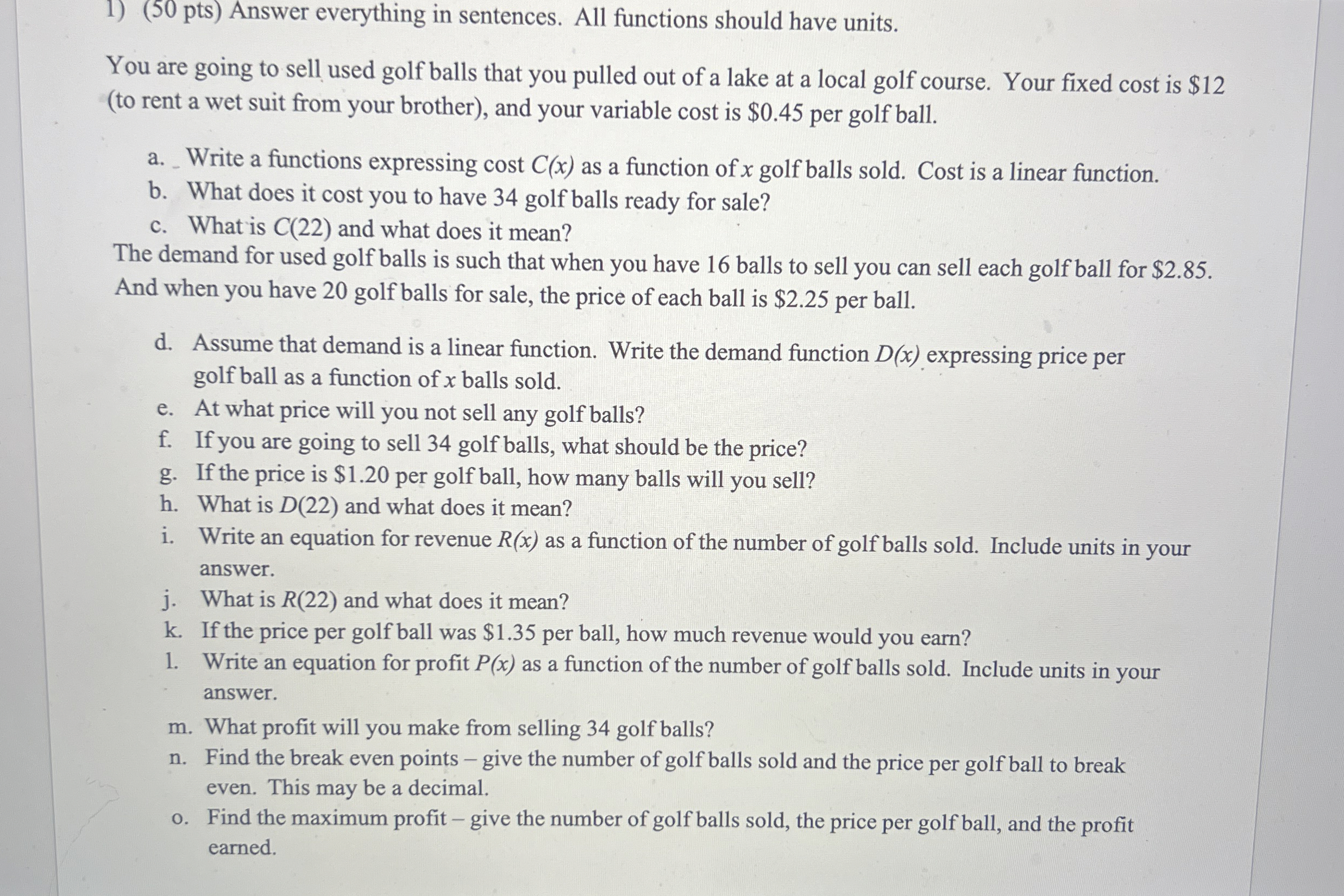 1) (50 pts) Answer everything in sentences. All functions should have units.

You are going to sell used golf balls that you pulled out of a lake at a local golf course. Your fixed cost is \$12 (to rent a wet suit from your brother), and your variable cost is \$0.45 per golf ball.

a. Write a functions expressing cost $C(x)$ as a function of $x$ golf balls sold. Cost is a linear function.
b. What does it cost you to have 34 golf balls ready for sale?
c. What is $C(22)$ and what does it mean?

The demand for used golf balls is such that when you have 16 balls to sell you can sell each golf ball for \$2.85. And when you have 20 golf balls for sale, the price of each ball is \$2.25 per ball.

d. Assume that demand is a linear function. Write the demand function $D(x)$ expressing price per golf ball as a function of $x$ balls sold.
e. At what price will you not sell any golf balls?
f. If you are going to sell 34 golf balls, what should be the price?
g. If the price is \$1.20 per golf ball, how many balls will you sell?
h. What is $D(22)$ and what does it mean?
i. Write an equation for revenue $R(x)$ as a function of the number of golf balls sold. Include units in your answer.
j. What is $R(22)$ and what does it mean?
k. If the price per golf ball was \$1.35 per ball, how much revenue would you earn?
l. Write an equation for profit $P(x)$ as a function of the number of golf balls sold. Include units in your answer.
m. What profit will you make from selling 34 golf balls?
n. Find the break even points – give the number of golf balls sold and the price per golf ball to break even. This may be a decimal.
o. Find the maximum profit – give the number of golf balls sold, the price per golf ball, and the profit earned.